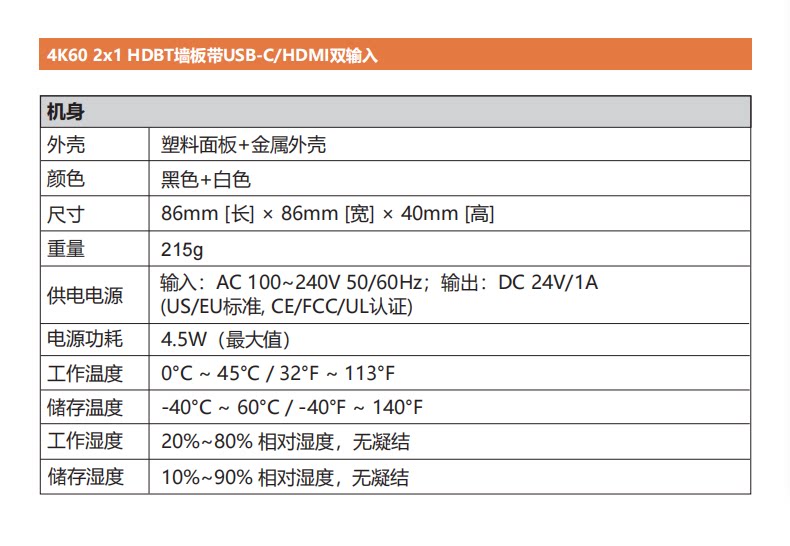 4K60 2x1 HDBT墙板带USB-C/HDMI双输入

| 机身 | |
|---|---|
| 外壳 | 塑料面板+金属外壳 |
| 颜色 | 黑色+白色 |
| 尺寸 | 86mm [长] × 86mm [宽] × 40mm [高] |
| 重量 | 215g |
| 供电电源 | 输入：AC 100~240V 50/60Hz；输出：DC 24V/1A (US/EU标准, CE/FCC/UL认证) |
| 电源功耗 | 4.5W（最大值） |
| 工作温度 | 0°C ~ 45°C / 32°F ~ 113°F |
| 储存温度 | -40°C ~ 60°C / -40°F ~ 140°F |
| 工作湿度 | 20%~80% 相对湿度，无凝结 |
| 储存湿度 | 10%~90% 相对湿度，无凝结 |